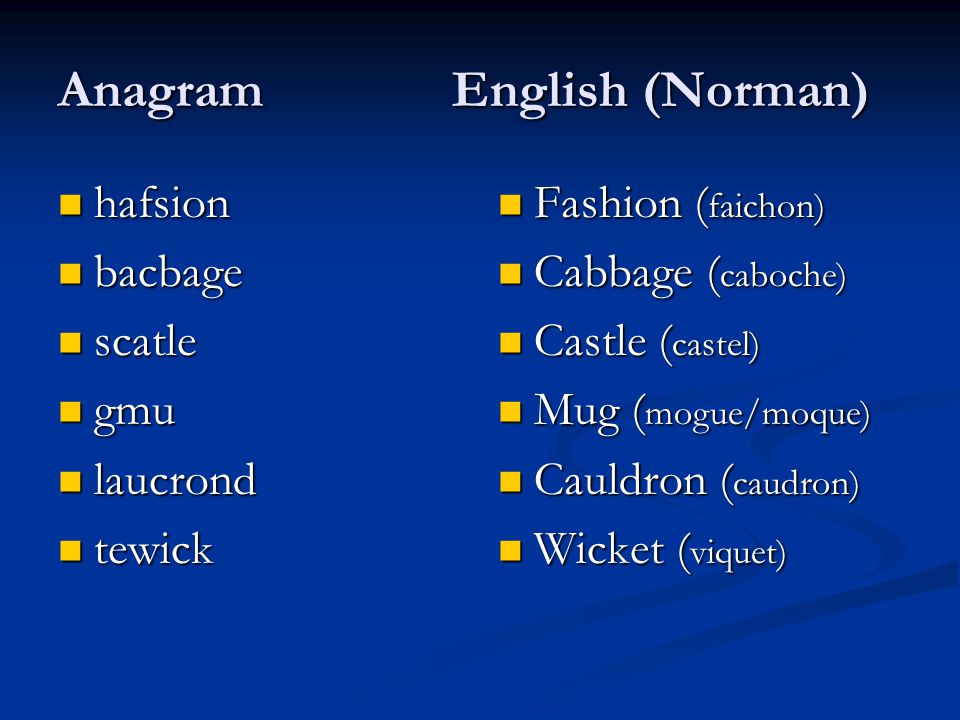 Anagram

- hafsion
- bacbage
- scatle
- gmu
- laucrond
- tewick

English (Norman)

- Fashion (faichon)
- Cabbage (caboche)
- Castle (castel)
- Mug (mogue/moque)
- Cauldron (caudron)
- Wicket (viquet)